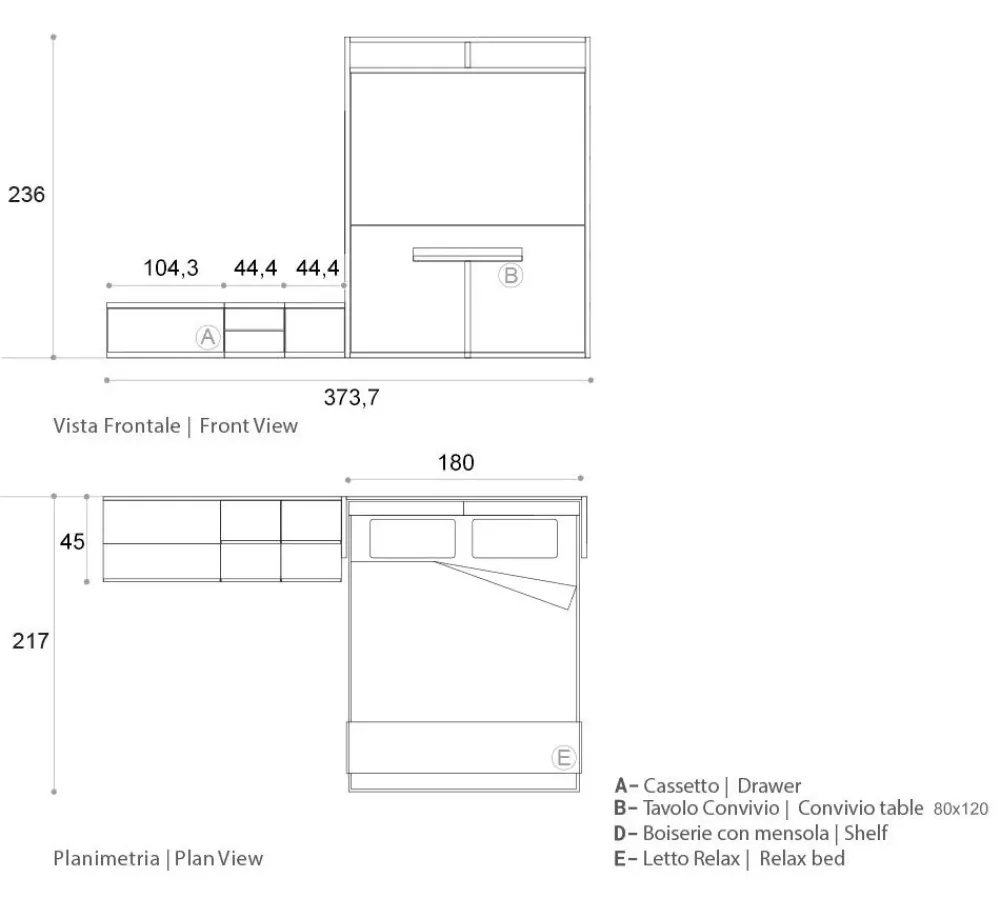 236

104,3 44,4 44,4

A

B

373,7

Vista Frontale | Front View

180

45

217

E

Planimetria | Plan View

A– Cassetto | Drawer
B– Tavolo Convivio | Convivio table 80x120
D– Boiserie con mensola | Shelf
E– Letto Relax | Relax bed